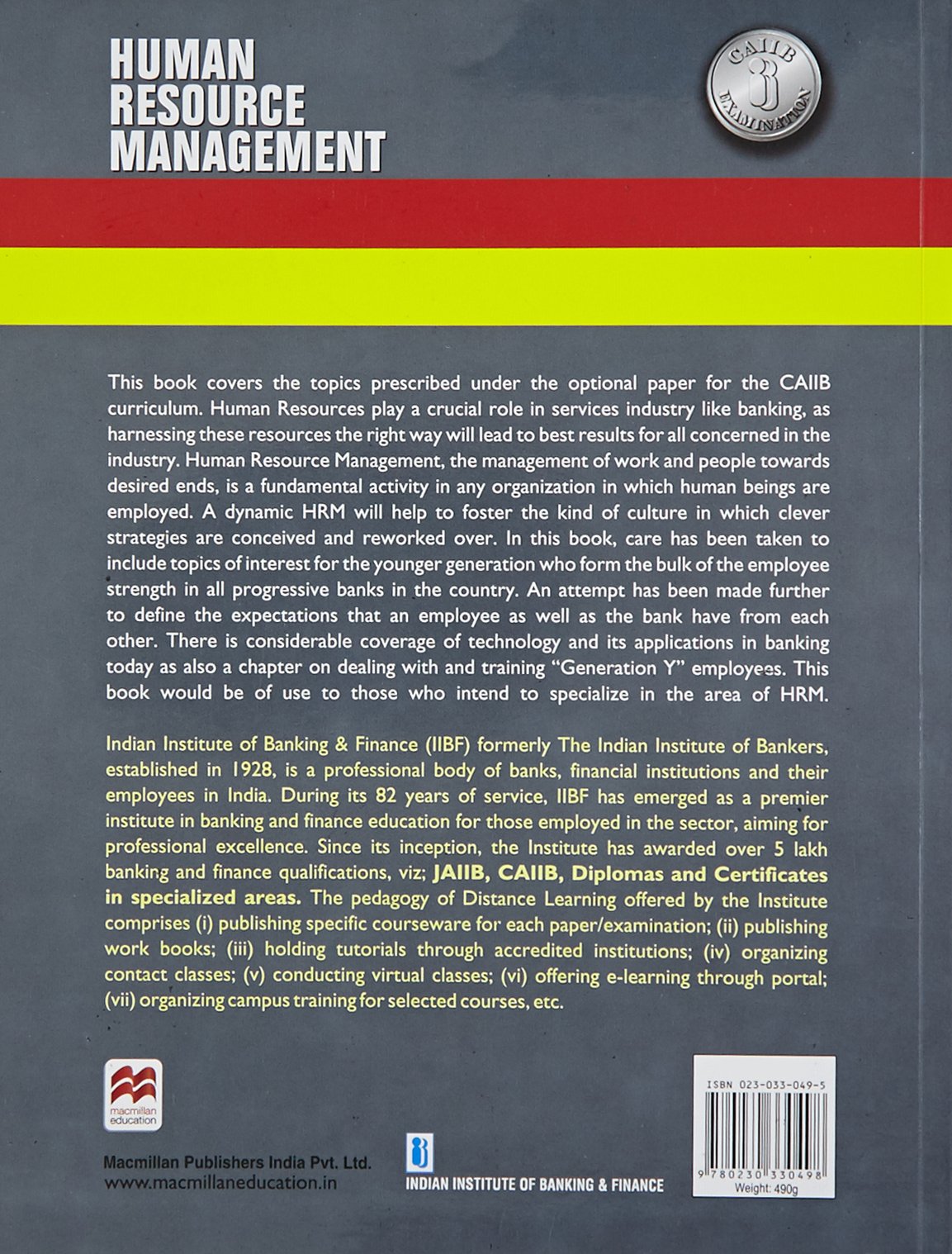 HUMAN RESOURCE MANAGEMENT

CAIIB EXAMINATION

This book covers the topics prescribed under the optional paper for the CAIIB curriculum. Human Resources play a crucial role in services industry like banking, as harnessing these resources the right way will lead to best results for all concerned in the industry. Human Resource Management, the management of work and people towards desired ends, is a fundamental activity in any organization in which human beings are employed. A dynamic HRM will help to foster the kind of culture in which clever strategies are conceived and reworked over. In this book, care has been taken to include topics of interest for the younger generation who form the bulk of the employee strength in all progressive banks in the country. An attempt has been made further to define the expectations that an employee as well as the bank have from each other. There is considerable coverage of technology and its applications in banking today as also a chapter on dealing with and training "Generation Y" employees. This book would be of use to those who intend to specialize in the area of HRM.

Indian Institute of Banking & Finance (IIBF) formerly The Indian Institute of Bankers, established in 1928, is a professional body of banks, financial institutions and their employees in India. During its 82 years of service, IIBF has emerged as a premier institute in banking and finance education for those employed in the sector, aiming for professional excellence. Since its inception, the Institute has awarded over 5 lakh banking and finance qualifications, viz; JAIIB, CAIIB, Diplomas and Certificates in specialized areas. The pedagogy of Distance Learning offered by the Institute comprises (i) publishing specific courseware for each paper/examination; (ii) publishing work books; (iii) holding tutorials through accredited institutions; (iv) organizing contact classes; (v) conducting virtual classes; (vi) offering e-learning through portal; (vii) organizing campus training for selected courses, etc.

macmillan education

Macmillan Publishers India Pvt. Ltd.
www.macmillaneducation.in

INDIAN INSTITUTE OF BANKING & FINANCE

ISBN 023-033-049-5
9 780230 330498
Weight: 490g